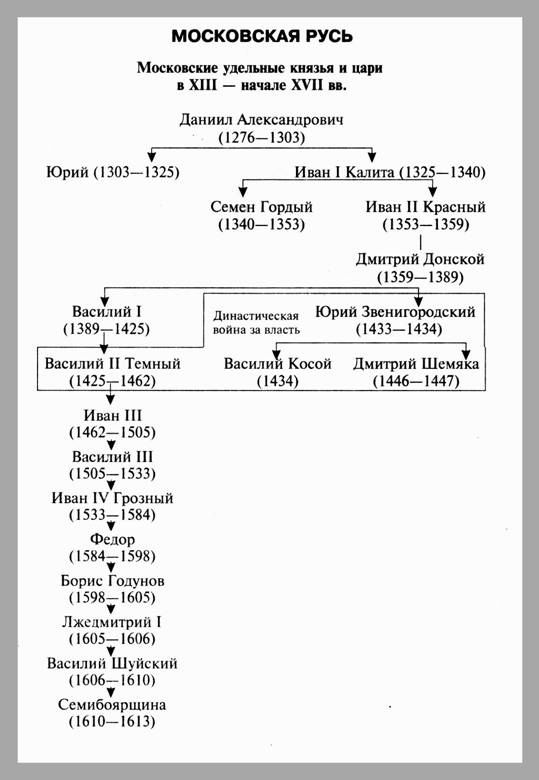 МОСКОВСКАЯ РУСЬ

Московские удельные князья и цари в XIII — начале XVII вв.

Даниил Александрович (1276—1303)

Юрий (1303—1325)

Иван I Калита (1325—1340)

Семен Гордый (1340—1353)

Иван II Красный (1353—1359)

Дмитрий Донской (1359—1389)

Василий I (1389—1425)

Династическая война за власть

Юрий Звенигородский (1433—1434)

Василий II Темный (1425—1462)

Василий Косой (1434)

Дмитрий Шемяка (1446—1447)

Иван III (1462—1505)

Василий III (1505—1533)

Иван IV Грозный (1533—1584)

Федор (1584—1598)

Борис Годунов (1598—1605)

Лжедмитрий I (1605—1606)

Василий Шуйский (1606—1610)

Семибоярщина (1610—1613)